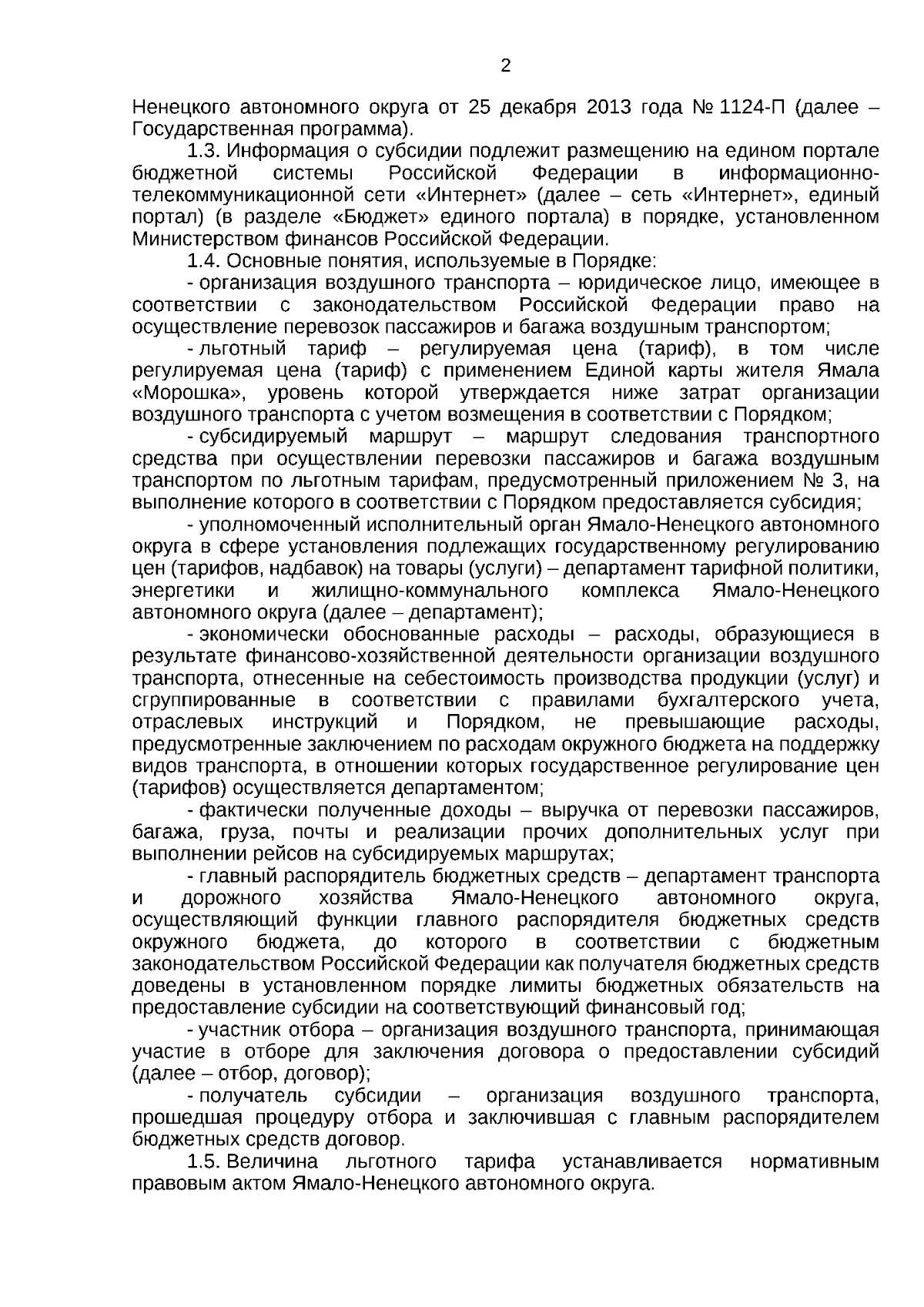 2

Ненецкого автономного округа от 25 декабря 2013 года № 1124-П (далее – Государственная программа).

1.3. Информация о субсидии подлежит размещению на едином портале бюджетной системы Российской Федерации в информационно-телекоммуникационной сети «Интернет» (далее – сеть «Интернет», единый портал) (в разделе «Бюджет» единого портала) в порядке, установленном Министерством финансов Российской Федерации.

1.4. Основные понятия, используемые в Порядке:

- организация воздушного транспорта – юридическое лицо, имеющее в соответствии с законодательством Российской Федерации право на осуществление перевозок пассажиров и багажа воздушным транспортом;

- льготный тариф – регулируемая цена (тариф), в том числе регулируемая цена (тариф) с применением Единой карты жителя Ямала «Морошка», уровень которой утверждается ниже затрат организации воздушного транспорта с учетом возмещения в соответствии с Порядком;

- субсидируемый маршрут – маршрут следования транспортного средства при осуществлении перевозки пассажиров и багажа воздушным транспортом по льготным тарифам, предусмотренный приложением № 3, на выполнение которого в соответствии с Порядком предоставляется субсидия;

- уполномоченный исполнительный орган Ямало-Ненецкого автономного округа в сфере установления подлежащих государственному регулированию цен (тарифов, надбавок) на товары (услуги) – департамент тарифной политики, энергетики и жилищно-коммунального комплекса Ямало-Ненецкого автономного округа (далее – департамент);

- экономически обоснованные расходы – расходы, образующиеся в результате финансово-хозяйственной деятельности организации воздушного транспорта, отнесенные на себестоимость производства продукции (услуг) и сгруппированные в соответствии с правилами бухгалтерского учета, отраслевых инструкций и Порядком, не превышающие расходы, предусмотренные заключением по расходам окружного бюджета на поддержку видов транспорта, в отношении которых государственное регулирование цен (тарифов) осуществляется департаментом;

- фактически полученные доходы – выручка от перевозки пассажиров, багажа, груза, почты и реализации прочих дополнительных услуг при выполнении рейсов на субсидируемых маршрутах;

- главный распорядитель бюджетных средств – департамент транспорта и дорожного хозяйства Ямало-Ненецкого автономного округа, осуществляющий функции главного распорядителя бюджетных средств окружного бюджета, до которого в соответствии с бюджетным законодательством Российской Федерации как получателя бюджетных средств доведены в установленном порядке лимиты бюджетных обязательств на предоставление субсидии на соответствующий финансовый год;

- участник отбора – организация воздушного транспорта, принимающая участие в отборе для заключения договора о предоставлении субсидий (далее – отбор, договор);

- получатель субсидии – организация воздушного транспорта, прошедшая процедуру отбора и заключившая с главным распорядителем бюджетных средств договор.

1.5. Величина льготного тарифа устанавливается нормативным правовым актом Ямало-Ненецкого автономного округа.